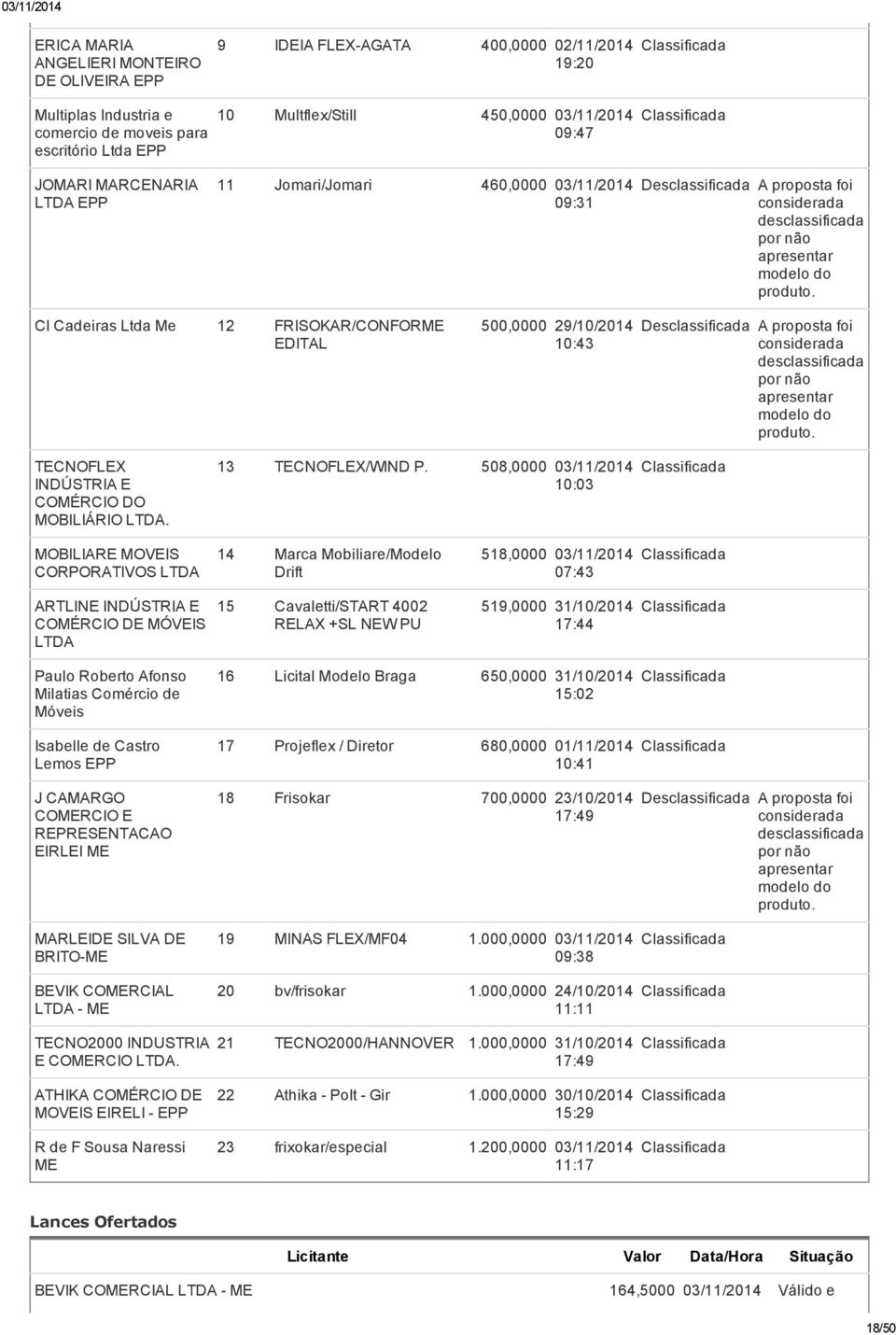 03/11/2014

| | | | | | | |
|---|---|---|---|---|---|---|
| ERICA MARIA ANGELIERI MONTEIRO DE OLIVEIRA EPP | 9 | IDEIA FLEX-AGATA | 400,0000 | 02/11/2014 19:20 | Classificada | |
| Multiplas Industria e comercio de moveis para escritório Ltda EPP | 10 | Multflex/Still | 450,0000 | 03/11/2014 09:47 | Classificada | |
| JOMARI MARCENARIA LTDA EPP | 11 | Jomari/Jomari | 460,0000 | 03/11/2014 09:31 | Desclassificada | A proposta foi considerada desclassificada por não apresentar modelo do produto. |
| CI Cadeiras Ltda Me | 12 | FRISOKAR/CONFORME EDITAL | 500,0000 | 29/10/2014 10:43 | Desclassificada | A proposta foi considerada desclassificada por não apresentar modelo do produto. |
| TECNOFLEX INDÚSTRIA E COMÉRCIO DO MOBILIÁRIO LTDA. | 13 | TECNOFLEX/WIND P. | 508,0000 | 03/11/2014 10:03 | Classificada | |
| MOBILIARE MOVEIS CORPORATIVOS LTDA | 14 | Marca Mobiliare/Modelo Drift | 518,0000 | 03/11/2014 07:43 | Classificada | |
| ARTLINE INDÚSTRIA E COMÉRCIO DE MÓVEIS LTDA | 15 | Cavaletti/START 4002 RELAX +SL NEW PU | 519,0000 | 31/10/2014 17:44 | Classificada | |
| Paulo Roberto Afonso Milatias Comércio de Móveis | 16 | Licital Modelo Braga | 650,0000 | 31/10/2014 15:02 | Classificada | |
| Isabelle de Castro Lemos EPP | 17 | Projeflex / Diretor | 680,0000 | 01/11/2014 10:41 | Classificada | |
| J CAMARGO COMERCIO E REPRESENTACAO EIRLEI ME | 18 | Frisokar | 700,0000 | 23/10/2014 17:49 | Desclassificada | A proposta foi considerada desclassificada por não apresentar modelo do produto. |
| MARLEIDE SILVA DE BRITO-ME | 19 | MINAS FLEX/MF04 | 1.000,0000 | 03/11/2014 09:38 | Classificada | |
| BEVIK COMERCIAL LTDA - ME | 20 | bv/frisokar | 1.000,0000 | 24/10/2014 11:11 | Classificada | |
| TECNO2000 INDUSTRIA E COMERCIO LTDA. | 21 | TECNO2000/HANNOVER | 1.000,0000 | 31/10/2014 17:49 | Classificada | |
| ATHIKA COMÉRCIO DE MOVEIS EIRELI - EPP | 22 | Athika - Polt - Gir | 1.000,0000 | 30/10/2014 15:29 | Classificada | |
| R de F Sousa Naressi ME | 23 | frixokar/especial | 1.200,0000 | 03/11/2014 11:17 | Classificada | |

Lances Ofertados

| Licitante | Valor | Data/Hora | Situação |
|---|---|---|---|
| BEVIK COMERCIAL LTDA - ME | 164,5000 | 03/11/2014 | Válido e |

18/50